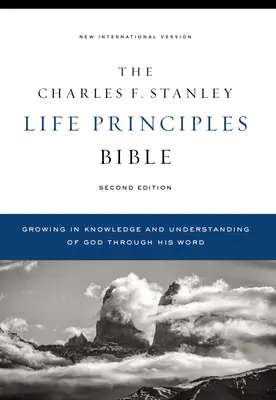 NEW INTERNATIONAL VERSION

THE
CHARLES F. STANLEY
LIFE PRINCIPLES
BIBLE

SECOND EDITION

GROWING IN KNOWLEDGE AND UNDERSTANDING OF GOD THROUGH HIS WORD